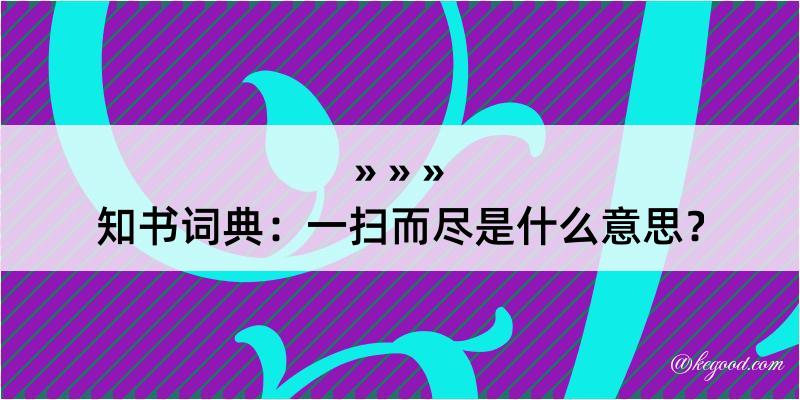 » » »

知书词典：一扫而尽是什么意思？

@kegood.com